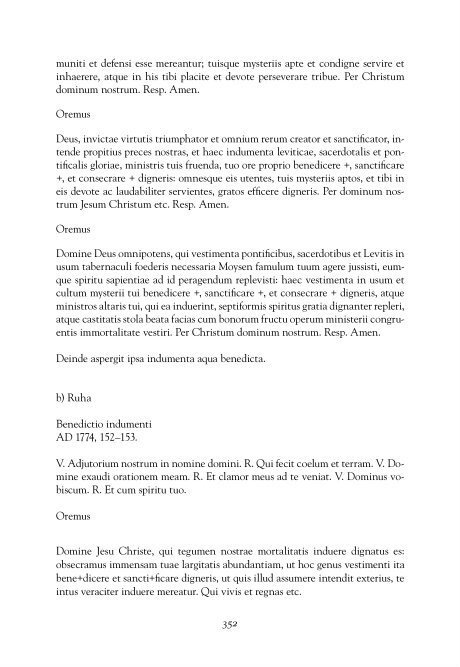 muniti et defensi esse mereantur; tuisque mysteriis apte et condigne servire et inhaerere, atque in his tibi placite et devote perseverare tribue. Per Christum dominum nostrum. Resp. Amen.

Oremus

Deus, invictae virtutis triumphator et omnium rerum creator et sanctificator, intende propitius preces nostras, et haec indumenta leviticae, sacerdotalis et pontificalis gloriae, ministris tuis fruenda, tuo ore proprio benedicere +, sanctificare +, et consecrare + digneris: omnesque eis utentes, tuis mysteriis aptos, et tibi in eis devote ac laudabiliter servientes, gratos efficere digneris. Per dominum nostrum Jesum Christum etc. Resp. Amen.

Oremus

Domine Deus omnipotens, qui vestimenta pontificibus, sacerdotibus et Levitis in usum tabernaculi foederis necessaria Moysen famulum tuum agere jussisti, eumque spiritu sapientiae ad id peragendum replevisti: haec vestimenta in usum et cultum mysterii tui benedicere +, sanctificare +, et consecrare + digneris, atque ministros altaris tui, qui ea induerint, septiformis spiritus gratia dignanter repleri, atque castitatis stola beata facias cum bonorum fructu operum ministerii congruentis immortalitate vestiri. Per Christum dominum nostrum. Resp. Amen.

Deinde aspergit ipsa indumenta aqua benedicta.

b) Ruha

Benedictio indumenti
AD 1774, 152–153.

V. Adjutorium nostrum in nomine domini. R. Qui fecit coelum et terram. V. Domine exaudi orationem meam. R. Et clamor meus ad te veniat. V. Dominus vobiscum. R. Et cum spiritu tuo.

Oremus

Domine Jesu Christe, qui tegumen nostrae mortalitatis induere dignatus es: obsecramus immensam tuae largitatis abundantiam, ut hoc genus vestimenti ita bene+dicere et sancti+ficare digneris, ut quis illud assumere intendit exterius, te intus veraciter induere mereatur. Qui vivis et regnas etc.

352